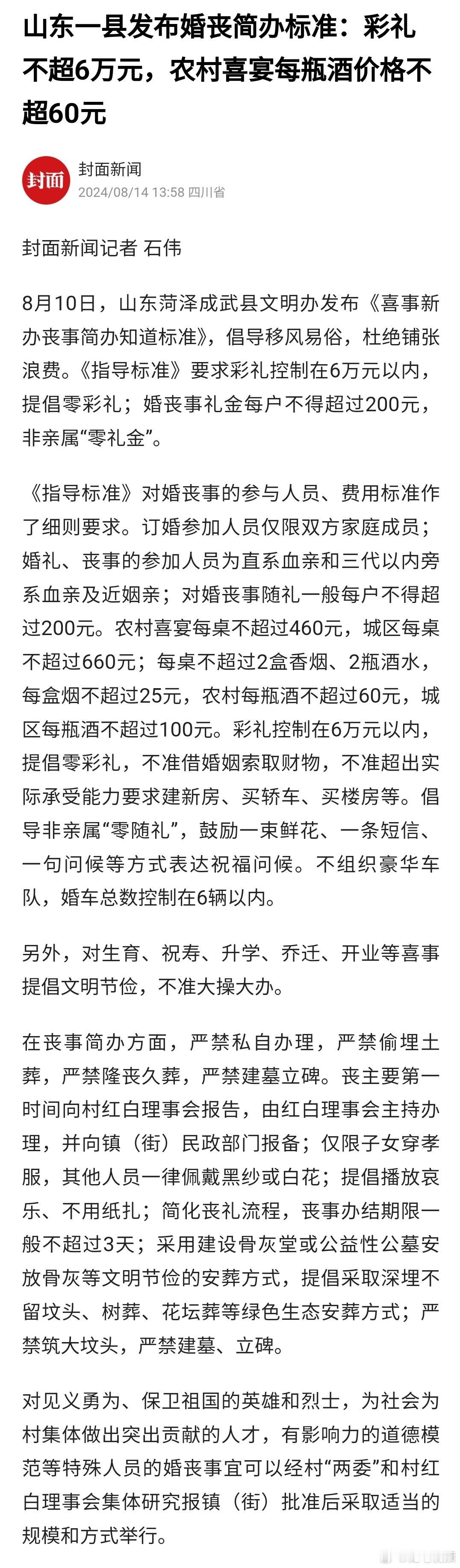 山东一县发布婚丧简办标准：彩礼不超6万元，农村喜宴每瓶酒价格不超60元

封面

封面新闻
2024/08/14 13:58 四川省

封面新闻记者 石伟

8月10日，山东菏泽成武县文明办发布《喜事新办丧事简办知道标准》，倡导移风易俗，杜绝铺张浪费。《指导标准》要求彩礼控制在6万元以内，提倡零彩礼；婚丧事礼金每户不得超过200元，非亲属“零礼金”。

《指导标准》对婚丧事的参与人员、费用标准作了细则要求。订婚参加人员仅限双方家庭成员；婚礼、丧事的参加人员为直系血亲和三代以内旁系血亲及近姻亲；对婚丧事随礼一般每户不得超过200元。农村喜宴每桌不超过460元，城区每桌不超过660元；每桌不超过2盒香烟、2瓶酒水，每盒烟不超过25元，农村每瓶酒不超过60元，城区每瓶酒不超过100元。彩礼控制在6万元以内，提倡零彩礼，不准借婚姻索取财物，不准超出实际承受能力要求建新房、买轿车、买楼房等。倡导非亲属“零随礼”，鼓励一束鲜花、一条短信、一句问候等方式表达祝福问候。不组织豪华车队，婚车总数控制在6辆以内。

另外，对生育、祝寿、升学、乔迁、开业等喜事提倡文明节俭，不准大操大办。

在丧事简办方面，严禁私自办理，严禁偷埋土葬，严禁隆丧久葬，严禁建墓立碑。丧主要第一时间向村红白理事会报告，由红白理事会主持办理，并向镇（街）民政部门报备；仅限子女穿孝服，其他人员一律佩戴黑纱或白花；提倡播放哀乐、不用纸扎；简化丧礼流程，丧事办结期限一般不超过3天；采用建设骨灰堂或公益性公墓安放骨灰等文明节俭的安葬方式，提倡采取深埋不留坟头、树葬、花坛葬等绿色生态安葬方式；严禁筑大坟头，严禁建墓、立碑。

对见义勇为、保卫祖国的英雄和烈士，为社会为村集体做出突出贡献的人才，有影响力的道德模范等特殊人员的婚丧事宜可以经村“两委”和村红白理事会集体研究报镇（街）批准后采取适当的规模和方式举行。